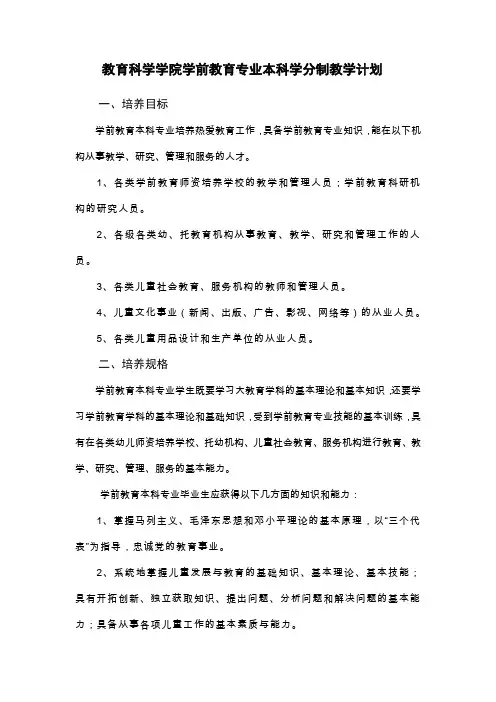 教育科学学院学前教育专业本科学分制教学计划

一、培养目标

学前教育本科专业培养热爱教育工作，具备学前教育专业知识，能在以下机构从事教学、研究、管理和服务的人才。

1、各类学前教育师资培养学校的教学和管理人员；学前教育科研机构的研究人员。

2、各级各类幼、托教育机构从事教育、教学、研究和管理工作的人员。

3、各类儿童社会教育、服务机构的教师和管理人员。

4、儿童文化事业（新闻、出版、广告、影视、网络等）的从业人员。

5、各类儿童用品设计和生产单位的从业人员。

二、培养规格

学前教育本科专业学生既要学习大教育学科的基本理论和基本知识，还要学习学前教育学科的基本理论和基础知识，受到学前教育专业技能的基本训练，具有在各类幼儿师资培养学校、托幼机构、儿童社会教育、服务机构进行教育、教学、研究、管理、服务的基本能力。

学前教育本科专业毕业生应获得以下几方面的知识和能力：

1、掌握马列主义、毛泽东思想和邓小平理论的基本原理，以"三个代表"为指导，忠诚党的教育事业。

2、系统地掌握儿童发展与教育的基础知识、基本理论、基本技能；具有开拓创新、独立获取知识、提出问题、分析问题和解决问题的基本能力；具备从事各项儿童工作的基本素质与能力。